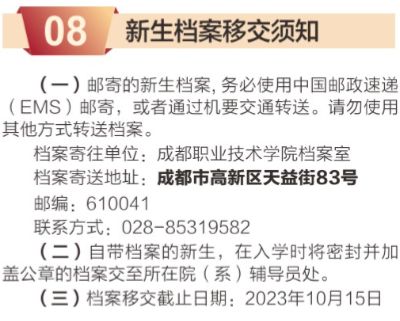 08 新生档案移交须知

（一）邮寄的新生档案, 务必使用中国邮政速递（EMS）邮寄，或者通过机要交通转送。请勿使用其他方式转送档案。

档案寄往单位：成都职业技术学院档案室

档案寄送地址：成都市高新区天益街83号

邮编：610041

联系方式：028-85319582

（二）自带档案的新生，在入学时将密封并加盖公章的档案交至所在院（系）辅导员处。

（三）档案移交截止日期：2023年10月15日